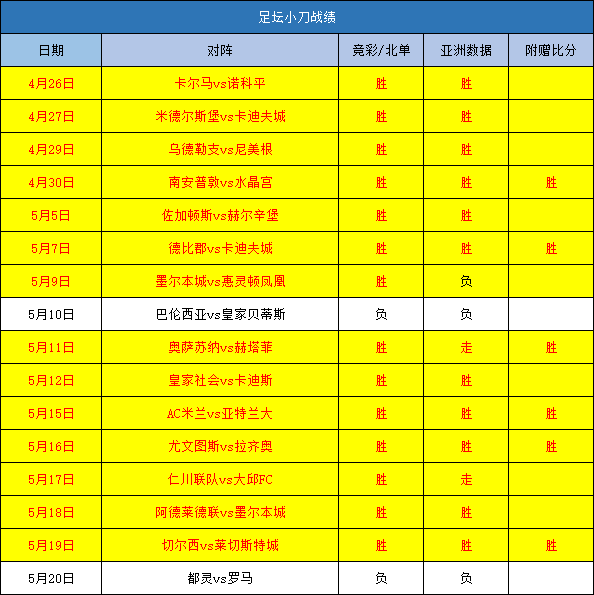 足坛小刀战绩

| 日期 | 对阵 | 竞彩/北单 | 亚洲数据 | 附赠比分 |
|---|---|---|---|---|
| 4月26日 | 卡尔马vs诺科平 | 胜 | 胜 | |
| 4月27日 | 米德尔斯堡vs卡迪夫城 | 胜 | 胜 | |
| 4月29日 | 乌德勒支vs尼美根 | 胜 | 胜 | |
| 4月30日 | 南安普敦vs水晶宫 | 胜 | 胜 | 胜 |
| 5月5日 | 佐加顿斯vs赫尔辛堡 | 胜 | 胜 | |
| 5月7日 | 德比郡vs卡迪夫城 | 胜 | 胜 | 胜 |
| 5月9日 | 墨尔本城vs惠灵顿凤凰 | 胜 | 负 | |
| 5月10日 | 巴伦西亚vs皇家贝蒂斯 | 负 | 负 | |
| 5月11日 | 奥萨苏纳vs赫塔菲 | 胜 | 走 | 胜 |
| 5月12日 | 皇家社会vs卡迪斯 | 胜 | 胜 | |
| 5月15日 | AC米兰vs亚特兰大 | 胜 | 胜 | 胜 |
| 5月16日 | 尤文图斯vs拉齐奥 | 胜 | 胜 | 胜 |
| 5月17日 | 仁川联队vs大邱FC | 胜 | 走 | |
| 5月18日 | 阿德莱德联vs墨尔本城 | 胜 | 胜 | |
| 5月19日 | 切尔西vs莱切斯特城 | 胜 | 胜 | 胜 |
| 5月20日 | 都灵vs罗马 | 负 | 负 | |